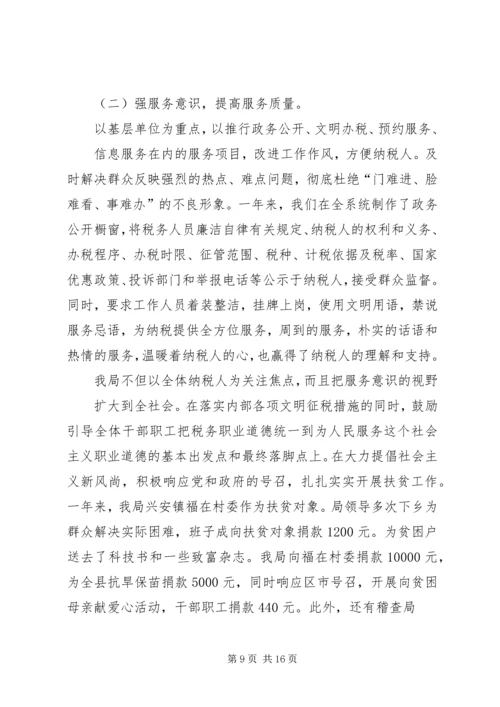 （二）强服务意识，提高服务质量。

以基层单位为重点，以推行政务公开、文明办税、预约服务、信息服务在内的服务项目，改进工作作风，方便纳税人。及时解决群众反映强烈的热点、难点问题，彻底杜绝“门难进、脸难看、事难办”的不良形象。一年来，我们在全系统制作了政务公开橱窗，将税务人员廉洁自律有关规定、纳税人的权利和义务、办税程序、办税时限、征管范围、税种、计税依据及税率、国家优惠政策、投诉部门和举报电话等公示于纳税人，接受群众监督。同时，要求工作人员着装整洁，挂牌上岗，使用文明用语，禁说服务忌语，为纳税提供全方位服务，周到的服务，朴实的话语和热情的服务，温暖着纳税人的心，也赢得了纳税人的理解和支持。

我局不但以全体纳税人为关注焦点，而且把服务意识的视野扩大到全社会。在落实内部各项文明征税措施的同时，鼓励引导全体干部职工把税务职业道德统一到为人民服务这个社会主义职业道德的基本出发点和最终落脚点上。在大力提倡社会主义新风尚，积极响应党和政府的号召，扎扎实实开展扶贫工作。一年来，我局兴安镇福在村委作为扶贫对象。局领导多次下乡为群众解决实际困难，班子成向扶贫对象捐款 1200 元。为贫困户送去了科技书和一些致富杂志。我局向福在村委捐款 10000 元，为全县抗旱保苗捐款 5000 元，同时响应区市号召，开展向贫困母亲献爱心活动，干部职工捐款 440 元。此外，还有稽查局

第 9 页 共 16 页